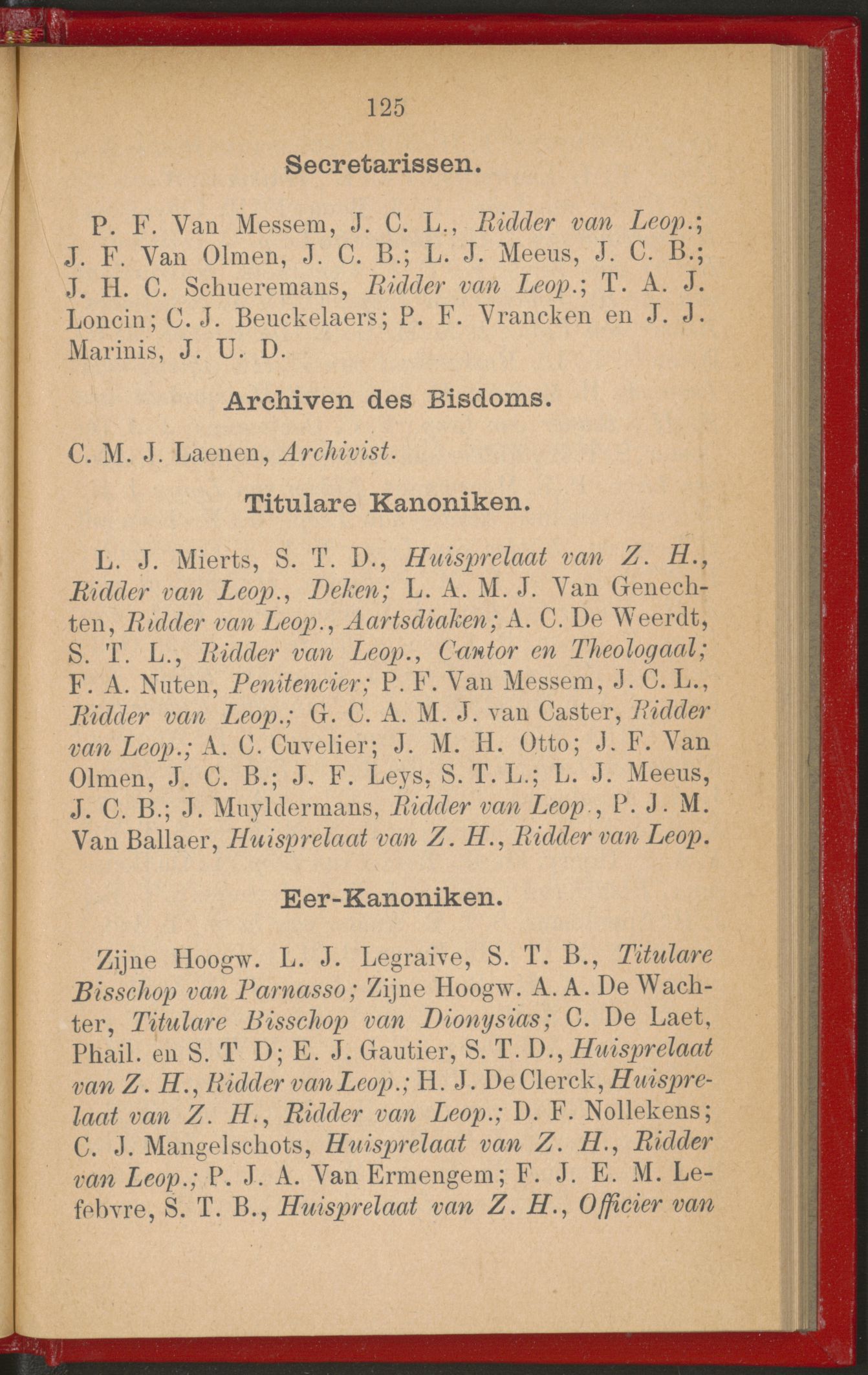 125

Secretarissen.

P. F. Van Messem, J. C. L., Ridder van Leop.; J. F. Van Olmen, J. C. B.; L. J. Meeus, J. C. B.; J. H. C. Schueremans, Ridder van Leop.; T. A. J. Loncin; C. J. Beuckelaers; P. F. Vrancken en J. J. Marinis, J. U. D.

Archiven des Bisdoms.

C. M. J. Laenen, Archivist.

Titulare Kanoniken.

L. J. Mierts, S. T. D., Huisprelaat van Z. H., Ridder van Leop., Deken; L. A. M. J. Van Genechten, Ridder van Leop., Aartsdiaken; A. C. De Weerdt, S. T. L., Ridder van Leop., Cantor en Theologaal; F. A. Nuten, Penitencier; P. F. Van Messem, J. C. L., Ridder van Leop.; G. C. A. M. J. van Caster, Ridder van Leop.; A. C. Cuvelier; J. M. H. Otto; J. F. Van Olmen, J. C. B.; J. F. Leys, S. T. L.; L. J. Meeus, J. C. B.; J. Muyldermans, Ridder van Leop., P. J. M. Van Ballaer, Huisprelaat van Z. H., Ridder van Leop.

Eer-Kanoniken.

Zijne Hoogw. L. J. Legraive, S. T. B., Titulare Bisschop van Parnasso; Zijne Hoogw. A. A. De Wachter, Titulare Bisschop van Dionysias; C. De Laet, Phail. en S. T D; E. J. Gautier, S. T. D., Huisprelaat van Z. H., Ridder van Leop.; H. J. De Clerck, Huisprelaat van Z. H., Ridder van Leop.; D. F. Nollekens; C. J. Mangelschots, Huisprelaat van Z. H., Ridder van Leop.; P. J. A. Van Ermengem; F. J. E. M. Lefebvre, S. T. B., Huisprelaat van Z. H., Officier van